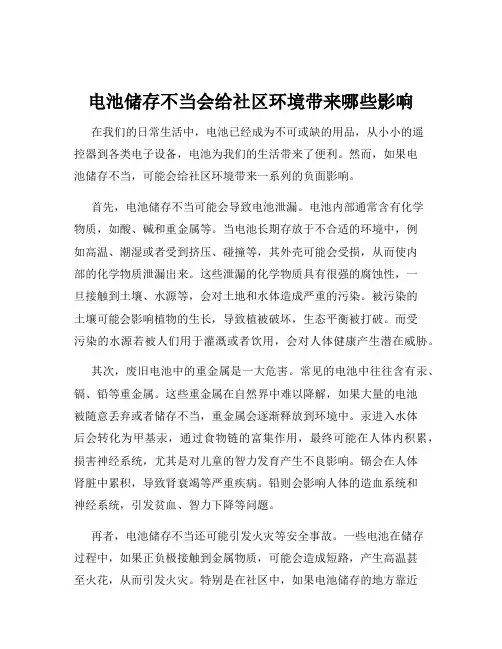 电池储存不当会给社区环境带来哪些影响

在我们的日常生活中，电池已经成为不可或缺的用品，从小小的遥控器到各类电子设备，电池为我们的生活带来了便利。然而，如果电池储存不当，可能会给社区环境带来一系列的负面影响。

首先，电池储存不当可能会导致电池泄漏。电池内部通常含有化学物质，如酸、碱和重金属等。当电池长期存放于不合适的环境中，例如高温、潮湿或者受到挤压、碰撞等，其外壳可能会受损，从而使内部的化学物质泄漏出来。这些泄漏的化学物质具有很强的腐蚀性，一旦接触到土壤、水源等，会对土地和水体造成严重的污染。被污染的土壤可能会影响植物的生长，导致植被破坏，生态平衡被打破。而受污染的水源若被人们用于灌溉或者饮用，会对人体健康产生潜在威胁。

其次，废旧电池中的重金属是一大危害。常见的电池中往往含有汞、镉、铅等重金属。这些重金属在自然界中难以降解，如果大量的电池被随意丢弃或者储存不当，重金属会逐渐释放到环境中。汞进入水体后会转化为甲基汞，通过食物链的富集作用，最终可能在人体内积累，损害神经系统，尤其是对儿童的智力发育产生不良影响。镉会在人体肾脏中累积，导致肾衰竭等严重疾病。铅则会影响人体的造血系统和神经系统，引发贫血、智力下降等问题。

再者，电池储存不当还可能引发火灾等安全事故。一些电池在储存过程中，如果正负极接触到金属物质，可能会造成短路，产生高温甚至火花，从而引发火灾。特别是在社区中，如果电池储存的地方靠近